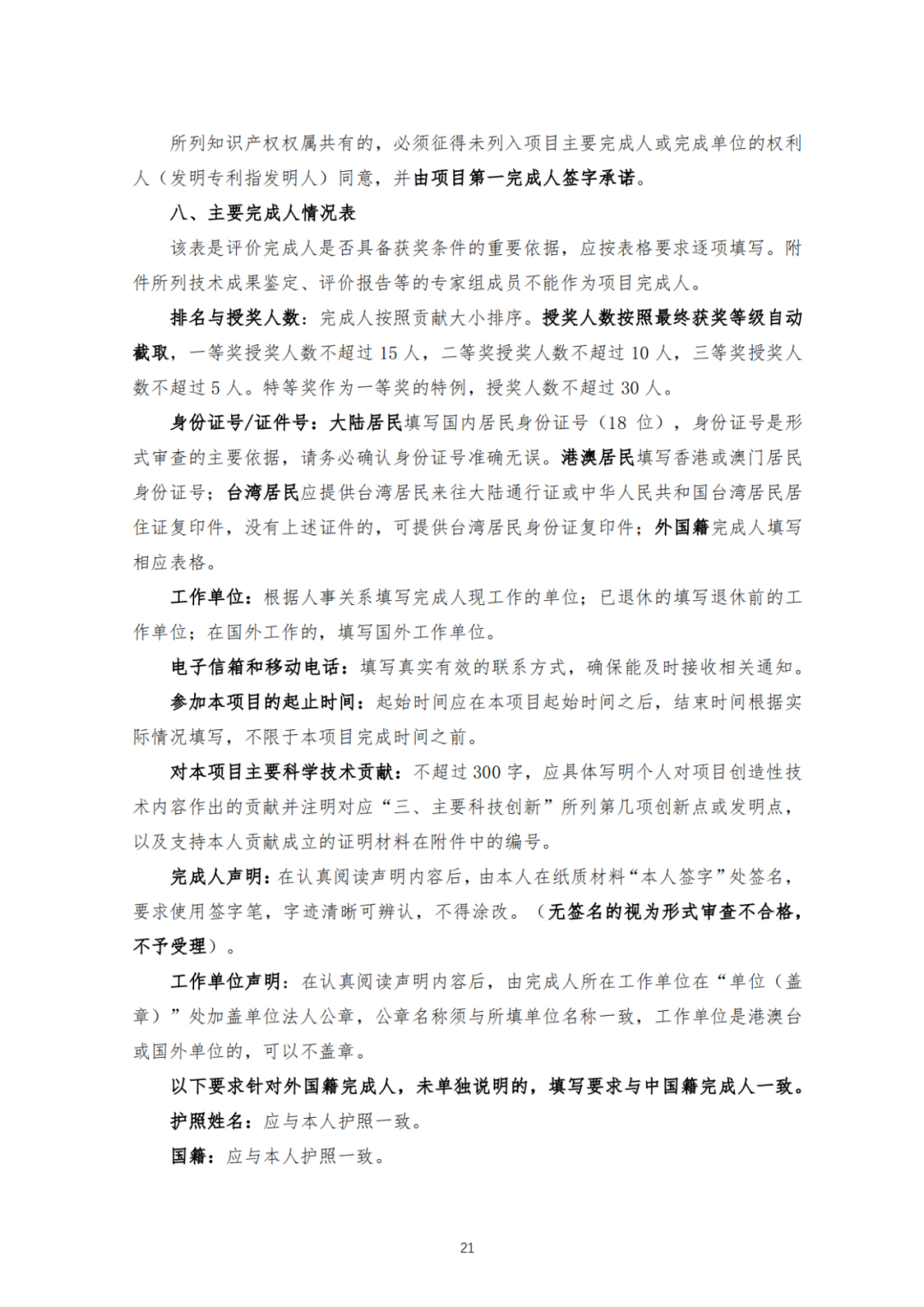 所列知识产权权属共有的，必须征得未列入项目主要完成人或完成单位的权利人（发明专利指发明人）同意，并由项目第一完成人签字承诺。

八、主要完成人情况表

该表是评价完成人是否具备获奖条件的重要依据，应按表格要求逐项填写。附件所列技术成果鉴定、评价报告等的专家组成员不能作为项目完成人。

排名与授奖人数：完成人按照贡献大小排序。授奖人数按照最终获奖等级自动截取，一等奖授奖人数不超过 15 人，二等奖授奖人数不超过 10 人，三等奖授奖人数不超过 5 人。特等奖作为一等奖的特例，授奖人数不超过 30 人。

身份证号/证件号：大陆居民填写国内居民身份证号（18 位），身份证号是形式审查的主要依据，请务必确认身份证号准确无误。港澳居民填写香港或澳门居民身份证号；台湾居民应提供台湾居民来往大陆通行证或中华人民共和国台湾居民居住证复印件，没有上述证件的，可提供台湾居民身份证复印件；外国籍完成人填写相应表格。

工作单位：根据人事关系填写完成人现工作的单位；已退休的填写退休前的工作单位；在国外工作的，填写国外工作单位。

电子信箱和移动电话：填写真实有效的联系方式，确保能及时接收相关通知。

参加本项目的起止时间：起始时间应在本项目起始时间之后，结束时间根据实际情况填写，不限于本项目完成时间之前。

对本项目主要科学技术贡献：不超过 300 字，应具体写明个人对项目创造性技术内容作出的贡献并注明对应“三、主要科技创新”所列第几项创新点或发明点，以及支持本人贡献成立的证明材料在附件中的编号。

完成人声明：在认真阅读声明内容后，由本人在纸质材料“本人签字”处签名，要求使用签字笔，字迹清晰可辨认，不得涂改。（无签名的视为形式审查不合格，不予受理）。

工作单位声明：在认真阅读声明内容后，由完成人所在工作单位在“单位（盖章）”处加盖单位法人公章，公章名称须与所填单位名称一致，工作单位是港澳台或国外单位的，可以不盖章。

以下要求针对外国籍完成人，未单独说明的，填写要求与中国籍完成人一致。

护照姓名：应与本人护照一致。

国籍：应与本人护照一致。

21